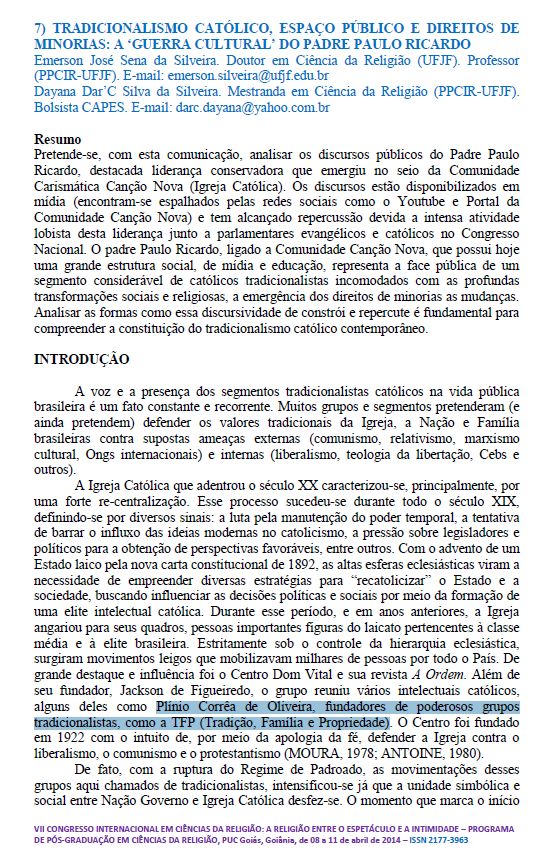 7) TRADICIONALISMO CATÓLICO, ESPAÇO PÚBLICO E DIREITOS DE MINORIAS: A 'GUERRA CULTURAL' DO PADRE PAULO RICARDO
Emerson José Sena da Silveira. Doutor em Ciência da Religião (UFJF). Professor (PPCIR-UFJF). E-mail: emerson.silveira@ufjf.edu.br
Dayana Dar'C Silva da Silveira. Mestranda em Ciência da Religião (PPCIR-UFJF). Bolsista CAPES. E-mail: darc.dayana@yahoo.com.br

Resumo
Pretende-se, com esta comunicação, analisar os discursos públicos do Padre Paulo Ricardo, destacada liderança conservadora que emergiu no seio da Comunidade Carismática Canção Nova (Igreja Católica). Os discursos estão disponibilizados em mídia (encontram-se espalhados pelas redes sociais como o Youtube e Portal da Comunidade Canção Nova) e tem alcançado repercussão devida a intensa atividade lobista desta liderança junto a parlamentares evangélicos e católicos no Congresso Nacional. O padre Paulo Ricardo, ligado a Comunidade Canção Nova, que possui hoje uma grande estrutura social, de mídia e educação, representa a face pública de um segmento considerável de católicos tradicionalistas incomodados com as profundas transformações sociais e religiosas, a emergência dos direitos de minorias as mudanças. Analisar as formas como essa discursividade de constrói e repercute é fundamental para compreender a constituição do tradicionalismo católico contemporâneo.

INTRODUÇÃO

A voz e a presença dos segmentos tradicionalistas católicos na vida pública brasileira é um fato constante e recorrente. Muitos grupos e segmentos pretenderam (e ainda pretendem) defender os valores tradicionais da Igreja, a Nação e Família brasileiras contra supostas ameaças externas (comunismo, relativismo, marxismo cultural, Ongs internacionais) e internas (liberalismo, teologia da libertação, Cebs e outros).

A Igreja Católica que adentrou o século XX caracterizou-se, principalmente, por uma forte re-centralização. Esse processo sucedeu-se durante todo o século XIX, definindo-se por diversos sinais: a luta pela manutenção do poder temporal, a tentativa de barrar o influxo das ideias modernas no catolicismo, a pressão sobre legisladores e políticos para a obtenção de perspectivas favoráveis, entre outros. Com o advento de um Estado laico pela nova carta constitucional de 1892, as altas esferas eclesiásticas viram a necessidade de empreender diversas estratégias para "recatolicizar" o Estado e a sociedade, buscando influenciar as decisões políticas e sociais por meio da formação de uma elite intelectual católica. Durante esse período, e em anos anteriores, a Igreja angariou para seus quadros, pessoas importantes figuras do laicato pertencentes à classe média e à elite brasileira. Estritamente sob o controle da hierarquia eclesiástica, surgiram movimentos leigos que mobilizavam milhares de pessoas por todo o País. De grande destaque e influência foi o Centro Dom Vital e sua revista A Ordem. Além de seu fundador, Jackson de Figueiredo, o grupo reuniu vários intelectuais católicos, alguns deles como Plínio Corrêa de Oliveira, fundadores de poderosos grupos tradicionalistas, como a TFP (Tradição, Família e Propriedade). O Centro foi fundado em 1922 com o intuito de, por meio da apologia da fé, defender a Igreja contra o liberalismo, o comunismo e o protestantismo (MOURA, 1978; ANTOINE, 1980).

De fato, com a ruptura do Regime de Padroado, as movimentações desses grupos aqui chamados de tradicionalistas, intensificou-se já que a unidade simbólica e social entre Nação Governo e Igreja Católica desfez-se. O momento que marca o início

VII CONGRESSO INTERNACIONAL EM CIÊNCIAS DA RELIGIÃO: A RELIGIÃO ENTRE O ESPETÁCULO E A INTIMIDADE – PROGRAMA DE PÓS-GRADUAÇÃO EM CIÊNCIAS DA RELIGIÃO, PUC Goiás, Goiânia, de 08 a 11 de abril de 2014 – ISSN 2177-3963